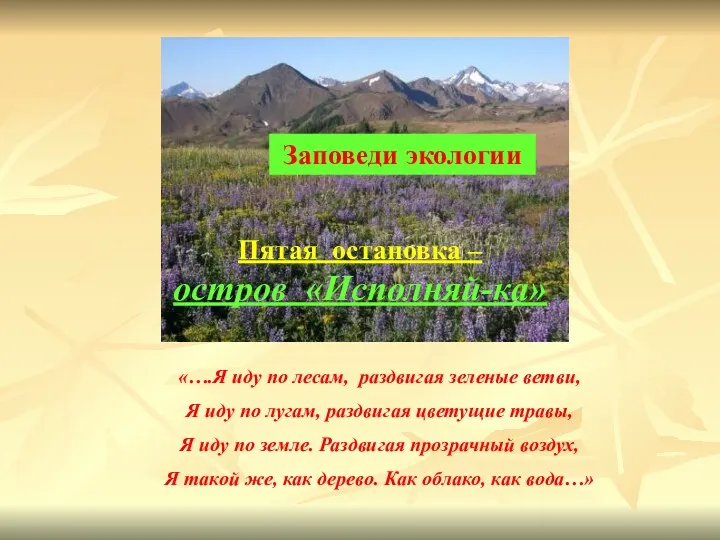 Заповеди экологии

Пятая остановка –
остров «Исполняй-ка»

«….Я иду по лесам, раздвигая зеленые ветви,
Я иду по лугам, раздвигая цветущие травы,
Я иду по земле. Раздвигая прозрачный воздух,
Я такой же, как дерево. Как облако, как вода…»